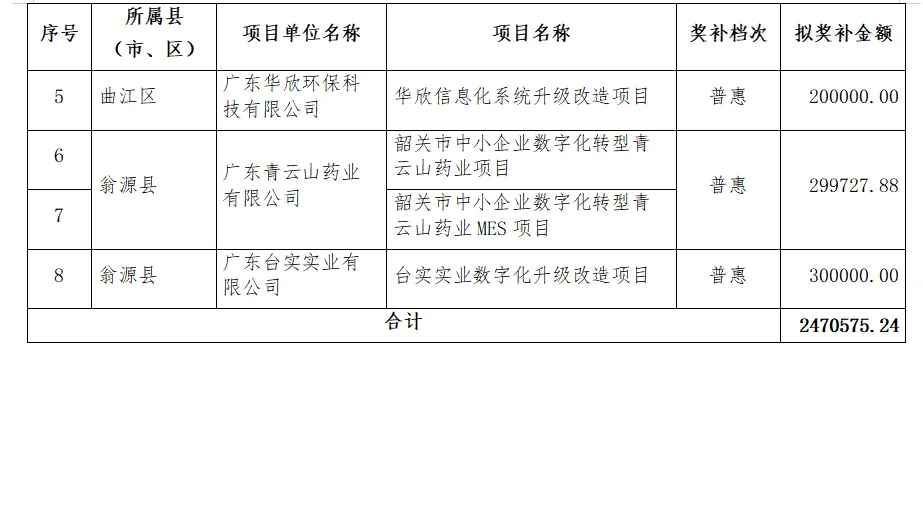 | 序号 | 所属县（市、区） | 项目单位名称 | 项目名称 | 奖补档次 | 拟奖补金额 |
|---|---|---|---|---|---|
| 5 | 曲江区 | 广东华欣环保科技有限公司 | 华欣信息化系统升级改造项目 | 普惠 | 200000.00 |
| 6 | 翁源县 | 广东青云山药业有限公司 | 韶关市中小企业数字化转型青云山药业项目 | 普惠 | 299727.88 |
| 7 |  |  | 韶关市中小企业数字化转型青云山药业MES项目 |  |  |
| 8 | 翁源县 | 广东台实实业有限公司 | 台实实业数字化升级改造项目 | 普惠 | 300000.00 |
| 合计 |  |  |  |  | 2470575.24 |